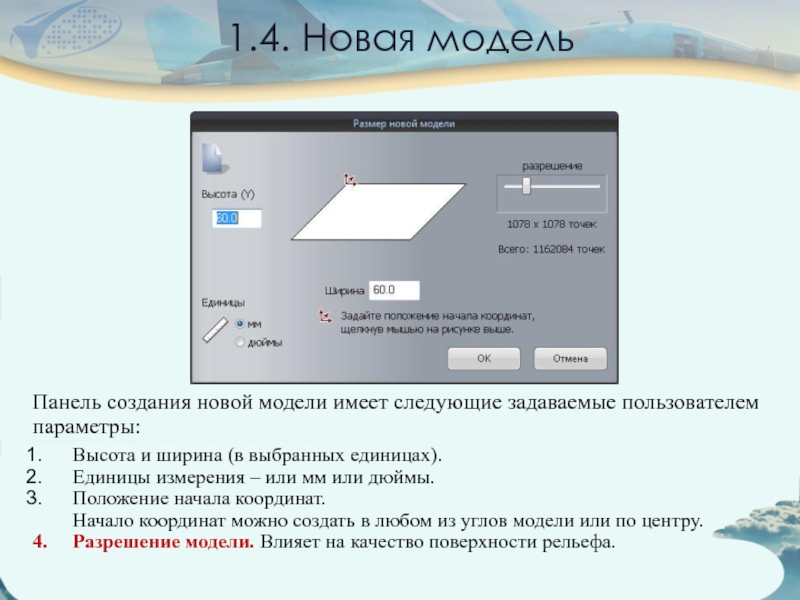 1.4. Новая модель

Размер новой модели

Высота (Y)

60.0

разрешение

1078 x 1078 точек

Всего: 1162084 точек

Ширина 60.0

Единицы

мм

дюймы

Задайте положение начала координат, щелкнув мышью на рисунке выше.

OK

Отмена

Панель создания новой модели имеет следующие задаваемые пользователем параметры:

1. Высота и ширина (в выбранных единицах).
2. Единицы измерения – или мм или дюймы.
3. Положение начала координат.
Начало координат можно создать в любом из углов модели или по центру.
4. Разрешение модели. Влияет на качество поверхности рельефа.